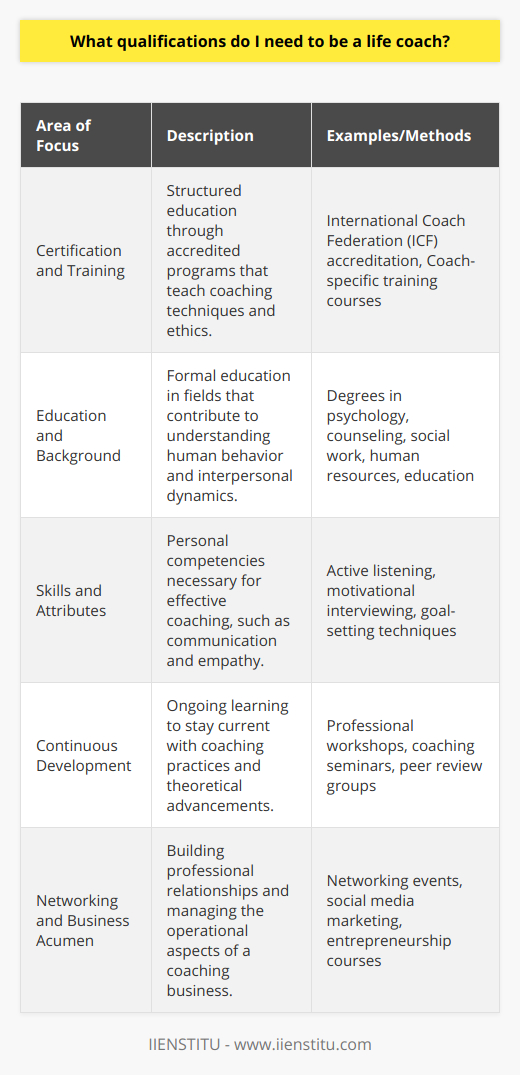 What qualifications do I need to be a life coach?

| Area of Focus | Description | Examples/Methods |
|---|---|---|
| Certification and Training | Structured education through accredited programs that teach coaching techniques and ethics. | International Coach Federation (ICF) accreditation, Coach-specific training courses |
| Education and Background | Formal education in fields that contribute to understanding human behavior and interpersonal dynamics. | Degrees in psychology, counseling, social work, human resources, education |
| Skills and Attributes | Personal competencies necessary for effective coaching, such as communication and empathy. | Active listening, motivational interviewing, goal-setting techniques |
| Continuous Development | Ongoing learning to stay current with coaching practices and theoretical advancements. | Professional workshops, coaching seminars, peer review groups |
| Networking and Business Acumen | Building professional relationships and managing the operational aspects of a coaching business. | Networking events, social media marketing, entrepreneurship courses |

IIENSTITU - www.iienstitu.com